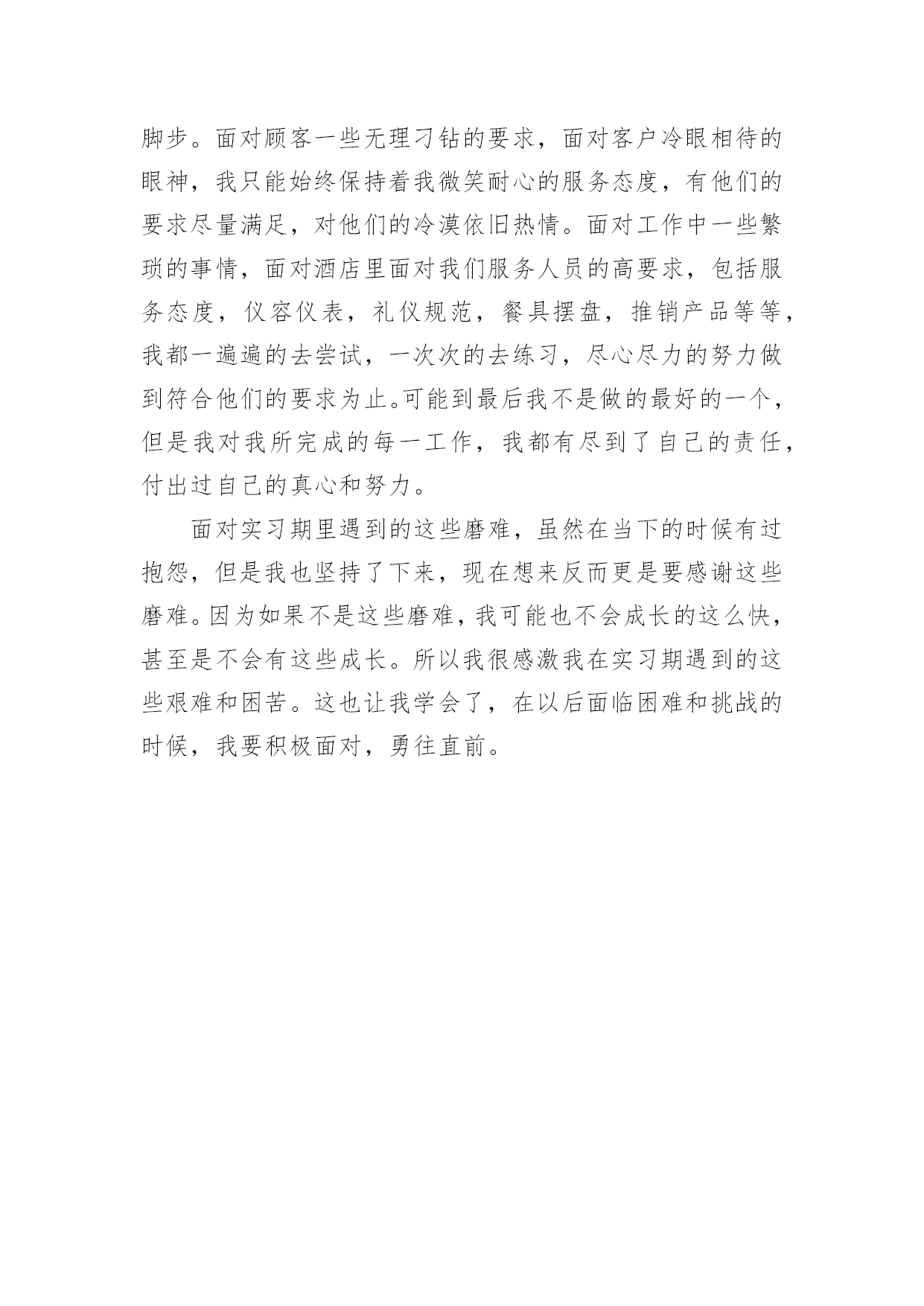 脚步。面对顾客一些无理刁钻的要求，面对客户冷眼相待的眼神，我只能始终保持着我微笑耐心的服务态度，有他们的要求尽量满足，对他们的冷漠依旧热情。面对工作中一些繁琐的事情，面对酒店里面对我们服务人员的高要求，包括服务态度，仪容仪表，礼仪规范，餐具摆盘，推销产品等等，我都一遍遍的去尝试，一次次的去练习，尽心尽力的努力做到符合他们的要求为止。可能到最后我不是做的最好的一个，但是我对我所完成的每一工作，我都有尽到了自己的责任，付出过自己的真心和努力。

面对实习期里遇到的这些磨难，虽然在当下的时候有过抱怨，但是我也坚持了下来，现在想来反而更是要感谢这些磨难。因为如果不是这些磨难，我可能也不会成长的这么快，甚至是不会有这些成长。所以我很感激我在实习期遇到的这些艰难和困苦。这也让我学会了，在以后面临困难和挑战的时候，我要积极面对，勇往直前。